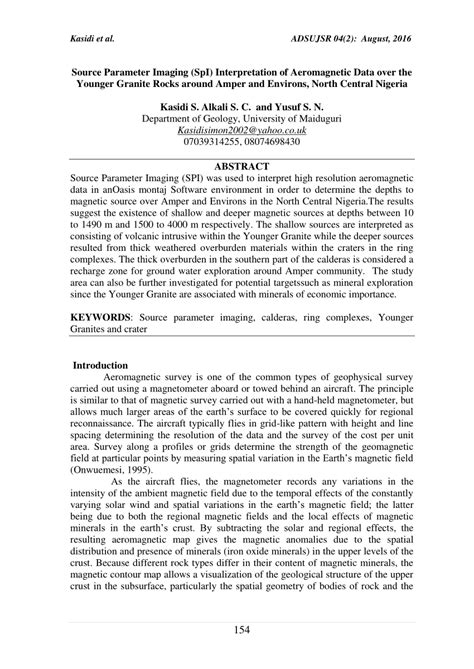 Kasidi et al.

ADSUJSR 04(2): August, 2016

Source Parameter Imaging (SpI) Interpretation of Aeromagnetic Data over the Younger Granite Rocks around Amper and Environs, North Central Nigeria

Kasidi S. Alkali S. C. and Yusuf S. N.
Department of Geology, University of Maiduguri
Kasidisimon2002@yahoo.co.uk
07039314255, 08074698430

ABSTRACT
Source Parameter Imaging (SPI) was used to interpret high resolution aeromagnetic data in anOasis montaj Software environment in order to determine the depths to magnetic source over Amper and Environs in the North Central Nigeria.The results suggest the existence of shallow and deeper magnetic sources at depths between 10 to 1490 m and 1500 to 4000 m respectively. The shallow sources are interpreted as consisting of volcanic intrusive within the Younger Granite while the deeper sources resulted from thick weathered overburden materials within the craters in the ring complexes. The thick overburden in the southern part of the calderas is considered a recharge zone for ground water exploration around Amper community. The study area can also be further investigated for potential targetssuch as mineral exploration since the Younger Granite are associated with minerals of economic importance.

KEYWORDS: Source parameter imaging, calderas, ring complexes, Younger Granites and crater

Introduction
Aeromagnetic survey is one of the common types of geophysical survey carried out using a magnetometer aboard or towed behind an aircraft. The principle is similar to that of magnetic survey carried out with a hand-held magnetometer, but allows much larger areas of the earth's surface to be covered quickly for regional reconnaissance. The aircraft typically flies in grid-like pattern with height and line spacing determining the resolution of the data and the survey of the cost per unit area. Survey along a profiles or grids determine the strength of the geomagnetic field at particular points by measuring spatial variation in the Earth's magnetic field (Onwuemesi, 1995).

As the aircraft flies, the magnetometer records any variations in the intensity of the ambient magnetic field due to the temporal effects of the constantly varying solar wind and spatial variations in the earth's magnetic field; the latter being due to both the regional magnetic fields and the local effects of magnetic minerals in the earth's crust. By subtracting the solar and regional effects, the resulting aeromagnetic map gives the magnetic anomalies due to the spatial distribution and presence of minerals (iron oxide minerals) in the upper levels of the crust. Because different rock types differ in their content of magnetic minerals, the magnetic contour map allows a visualization of the geological structure of the upper crust in the subsurface, particularly the spatial geometry of bodies of rock and the

154